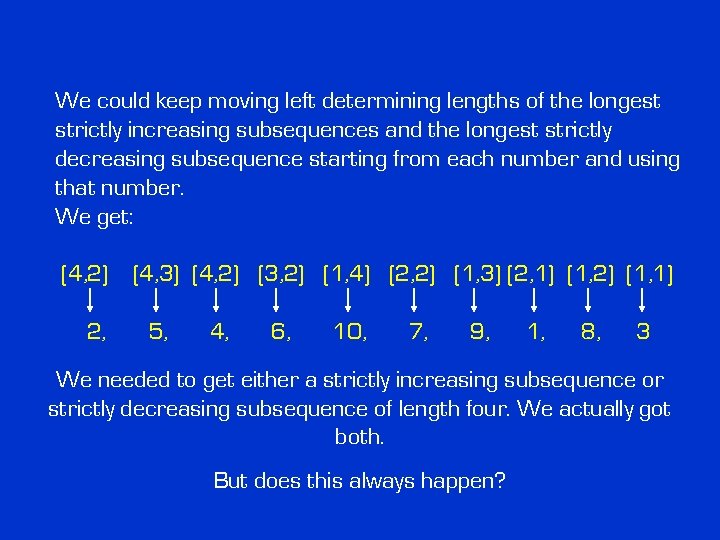 We could keep moving left determining lengths of the longest strictly increasing subsequences and the longest strictly decreasing subsequence starting from each number and using that number.
We get:

(4,2) (4,3) (4,2) (3,2) (1,4) (2,2) (1,3) (2,1) (1,2) (1,1)

2, 5, 4, 6, 10, 7, 9, 1, 8, 3

We needed to get either a strictly increasing subsequence or strictly decreasing subsequence of length four. We actually got both.

But does this always happen?